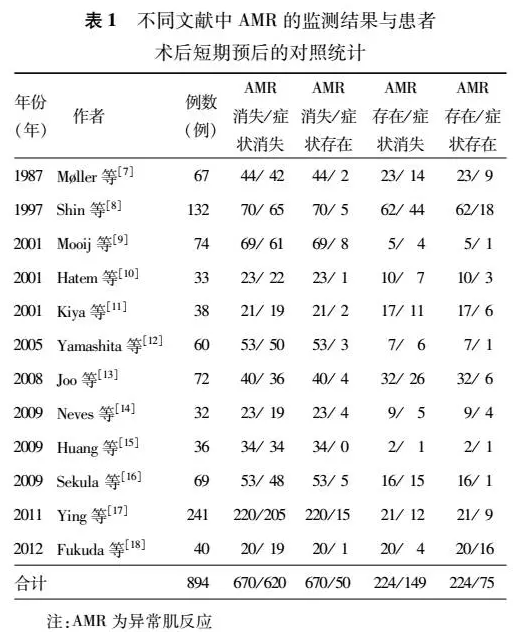 表1 不同文献中AMR的监测结果与患者术后短期预后的对照统计

| 年份(年) | 作者 | 例数(例) | AMR消失/症状消失 | AMR消失/症状存在 | AMR存在/症状消失 | AMR存在/症状存在 |
|---|---|---|---|---|---|---|
| 1987 | Møller等$^{[7]}$ | 67 | 44/42 | 44/2 | 23/14 | 23/9 |
| 1997 | Shin等$^{[8]}$ | 132 | 70/65 | 70/5 | 62/44 | 62/18 |
| 2001 | Mooij等$^{[9]}$ | 74 | 69/61 | 69/8 | 5/4 | 5/1 |
| 2001 | Hatem等$^{[10]}$ | 33 | 23/22 | 23/1 | 10/7 | 10/3 |
| 2001 | Kiya等$^{[11]}$ | 38 | 21/19 | 21/2 | 17/11 | 17/6 |
| 2005 | Yamashita等$^{[12]}$ | 60 | 53/50 | 53/3 | 7/6 | 7/1 |
| 2008 | Joo等$^{[13]}$ | 72 | 40/36 | 40/4 | 32/26 | 32/6 |
| 2009 | Neves等$^{[14]}$ | 32 | 23/19 | 23/4 | 9/5 | 9/4 |
| 2009 | Huang等$^{[15]}$ | 36 | 34/34 | 34/0 | 2/1 | 2/1 |
| 2009 | Sekula等$^{[16]}$ | 69 | 53/48 | 53/5 | 16/15 | 16/1 |
| 2011 | Ying等$^{[17]}$ | 241 | 220/205 | 220/15 | 21/12 | 21/9 |
| 2012 | Fukuda等$^{[18]}$ | 40 | 20/19 | 20/1 | 20/4 | 20/16 |
| 合计 | | 894 | 670/620 | 670/50 | 224/149 | 224/75 |

注:AMR为异常肌反应